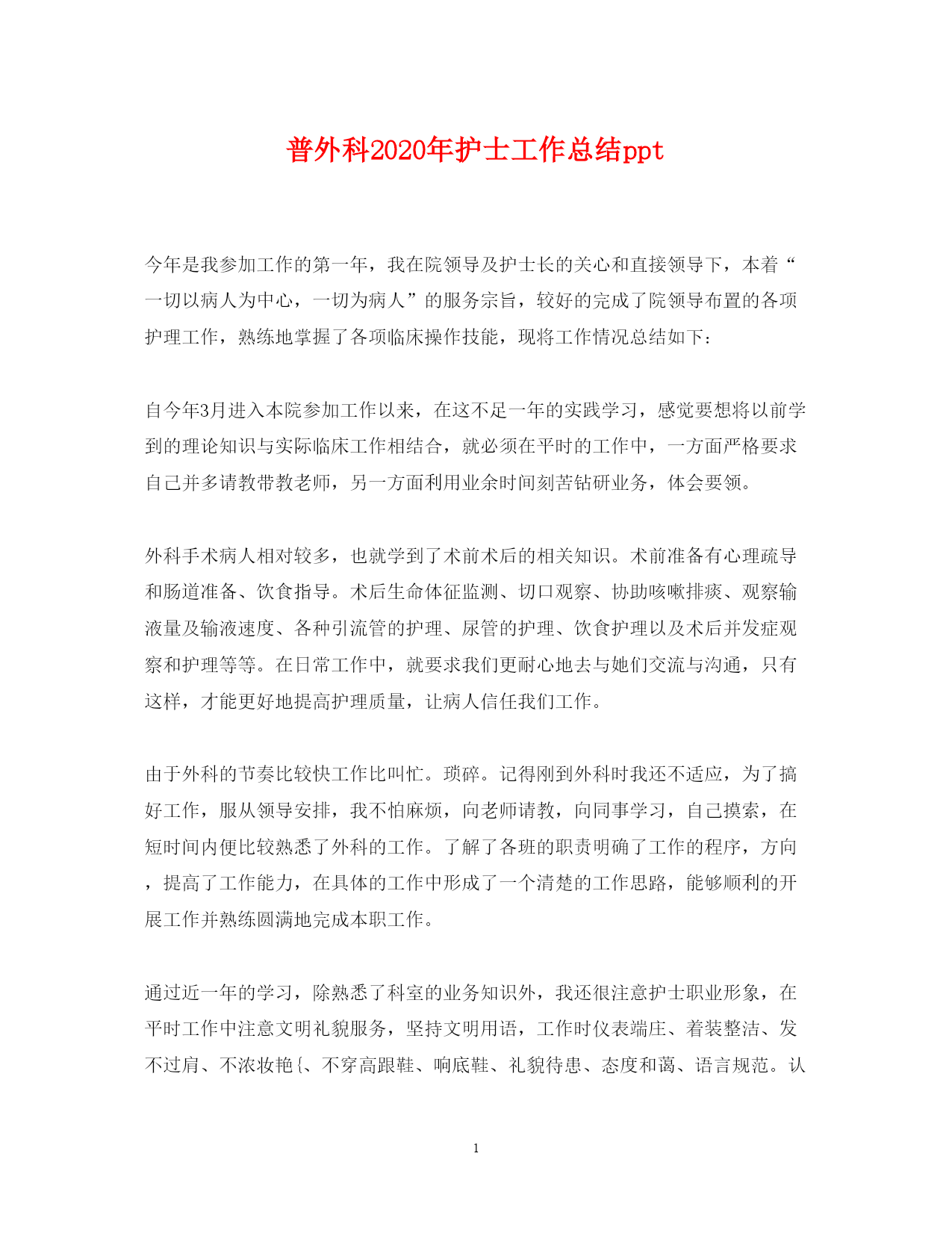 普外科2020年护士工作总结ppt

今年是我参加工作的第一年，我在院领导及护士长的关心和直接领导下，本着“一切以病人为中心，一切为病人”的服务宗旨，较好的完成了院领导布置的各项护理工作，熟练地掌握了各项临床操作技能，现将工作情况总结如下：

自今年3月进入本院参加工作以来，在这不足一年的实践学习，感觉要想将以前学到的理论知识与实际临床工作相结合，就必须在平时的工作中，一方面严格要求自己并多请教带教老师，另一方面利用业余时间刻苦钻研业务，体会要领。

外科手术病人相对较多，也就学到了术前术后的相关知识。术前准备有心理疏导和肠道准备、饮食指导。术后生命体征监测、切口观察、协助咳嗽排痰、观察输液量及输液速度、各种引流管的护理、尿管的护理、饮食护理以及术后并发症观察和护理等等。在日常工作中，就要求我们更耐心地去与她们交流与沟通，只有这样，才能更好地提高护理质量，让病人信任我们工作。

由于外科的节奏比较快工作比叫忙。琐碎。记得刚到外科时我还不适应，为了搞好工作，服从领导安排，我不怕麻烦，向老师请教，向同事学习，自己摸索，在短时间内便比较熟悉了外科的工作。了解了各班的职责明确了工作的程序，方向，提高了工作能力，在具体的工作中形成了一个清楚的工作思路，能够顺利的开展工作并熟练圆满地完成本职工作。

通过近一年的学习，除熟悉了科室的业务知识外，我还很注意护士职业形象，在平时工作中注意文明礼貌服务，坚持文明用语，工作时仪表端庄、着装整洁、发不过肩、不浓妆艳{、不穿高跟鞋、响底鞋、礼貌待患、态度和蔼、语言规范。认

1